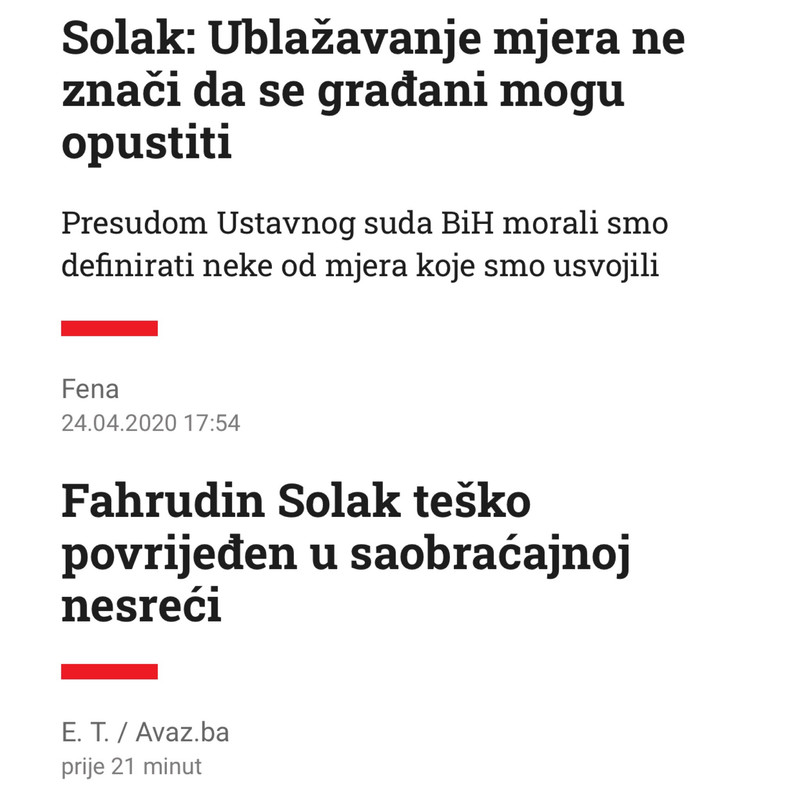 Solak: Ublažavanje mjera ne znači da se građani mogu opustiti

Presudom Ustavnog suda BiH morali smo definirati neke od mjera koje smo usvojili

Fena
24.04.2020 17:54

Fahrudin Solak teško povrijeđen u saobraćajnoj nesreći

E. T. / Avaz.ba
prije 21 minut